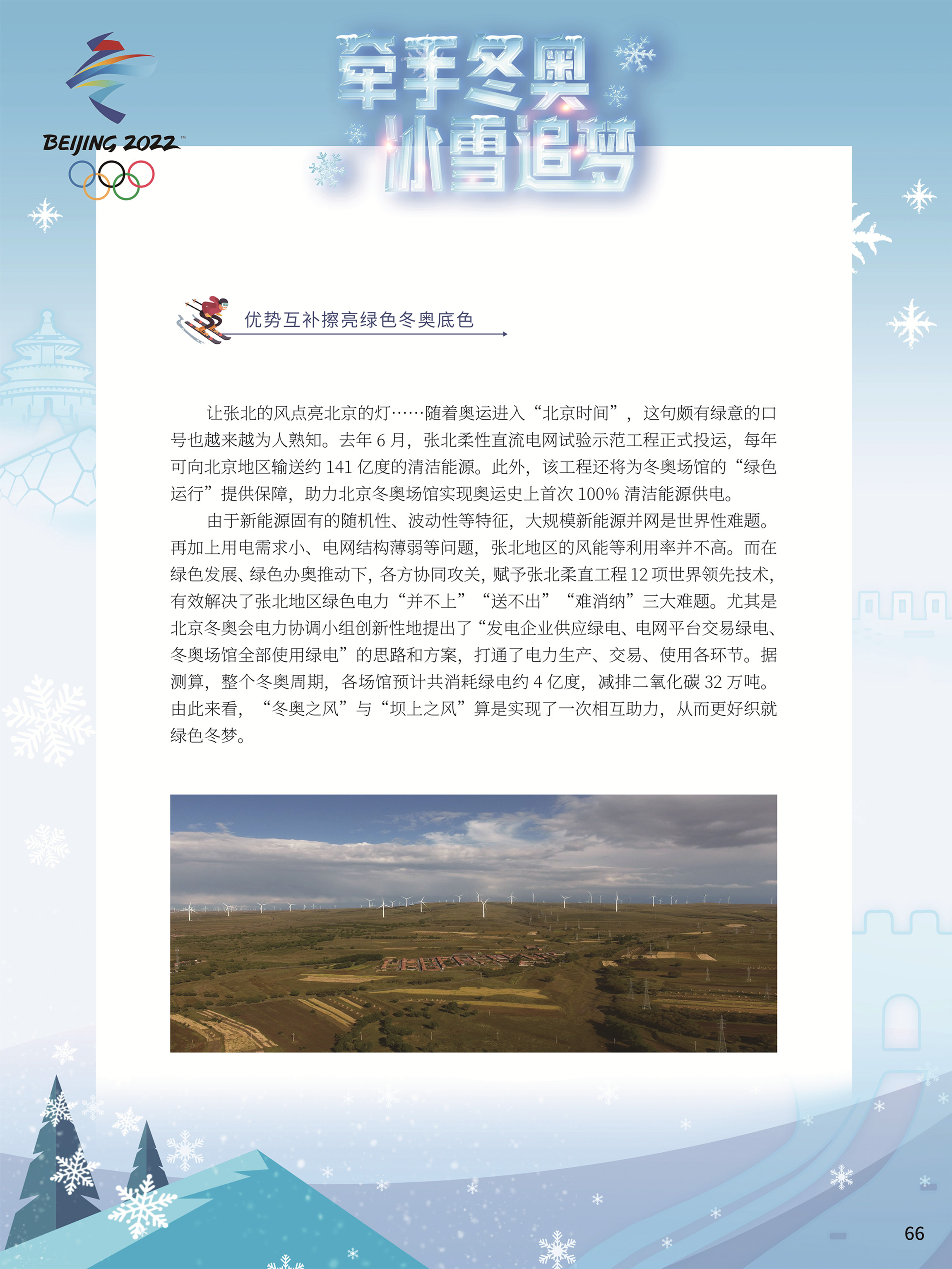 BEIJING 2022

牵手冬奥
冰雪追梦

优势互补擦亮绿色冬奥底色

让张北的风点亮北京的灯……随着奥运进入“北京时间”，这句颇有绿意的口号也越来越为人熟知。去年6月，张北柔性直流电网试验示范工程正式投运，每年可向北京地区输送约141亿度的清洁能源。此外，该工程还将为冬奥场馆的“绿色运行”提供保障，助力北京冬奥场馆实现奥运史上首次100%清洁能源供电。

由于新能源固有的随机性、波动性等特征，大规模新能源并网是世界性难题。再加上用电需求小、电网结构薄弱等问题，张北地区的风能等利用率并不高。而在绿色发展、绿色办奥推动下，各方协同攻关，赋予张北柔直工程12项世界领先技术，有效解决了张北地区绿色电力“并不上”“送不出”“难消纳”三大难题。尤其是北京冬奥会电力协调小组创新性地提出了“发电企业供应绿电、电网平台交易绿电、冬奥场馆全部使用绿电”的思路和方案，打通了电力生产、交易、使用各环节。据测算，整个冬奥周期，各场馆预计共消耗绿电约4亿度，减排二氧化碳32万吨。由此来看，“冬奥之风”与“坝上之风”算是实现了一次相互助力，从而更好织就绿色冬梦。

66